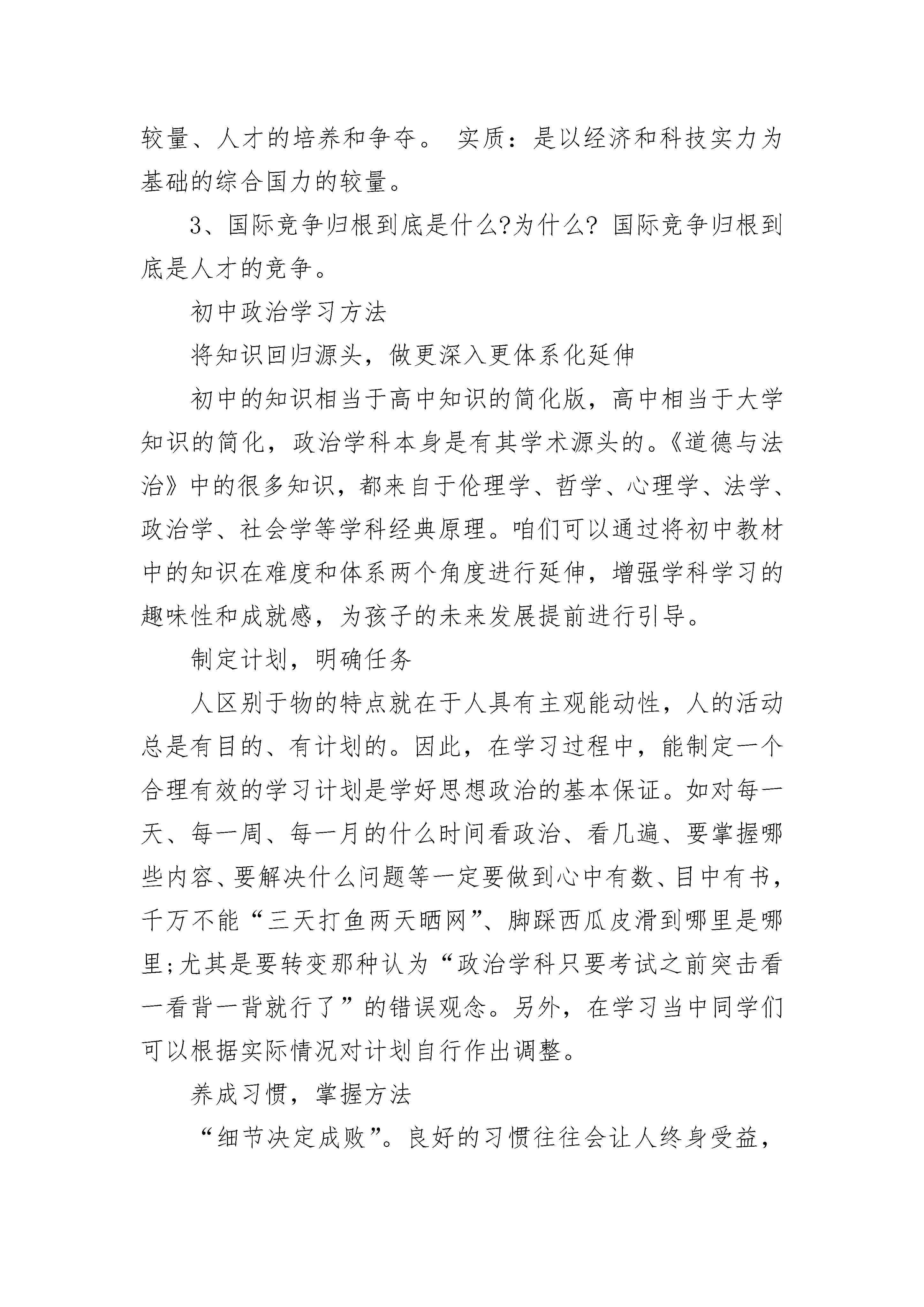 较量、人才的培养和争夺。 实质：是以经济和科技实力为基础的综合国力的较量。

3、国际竞争归根到底是什么?为什么? 国际竞争归根到底是人才的竞争。

初中政治学习方法

将知识回归源头，做更深入更体系化延伸

初中的知识相当于高中知识的简化版，高中相当于大学知识的简化，政治学科本身是有其学术源头的。《道德与法治》中的很多知识，都来自于伦理学、哲学、心理学、法学、政治学、社会学等学科经典原理。咱们可以通过将初中教材中的知识在难度和体系两个角度进行延伸，增强学科学习的趣味性和成就感，为孩子的未来发展提前进行引导。

制定计划，明确任务

人区别于物的特点就在于人具有主观能动性，人的活动总是有目的、有计划的。因此，在学习过程中，能制定一个合理有效的学习计划是学好思想政治的基本保证。如对每一天、每一周、每一月的什么时间看政治、看几遍、要掌握哪些内容、要解决什么问题等一定要做到心中有数、目中有书，千万不能“三天打鱼两天晒网”、脚踩西瓜皮滑到哪里是哪里;尤其是要转变那种认为“政治学科只要考试之前突击看一看背一背就行了”的错误观念。另外，在学习当中同学们可以根据实际情况对计划自行作出调整。

养成习惯，掌握方法

“细节决定成败”。良好的习惯往往会让人终身受益，